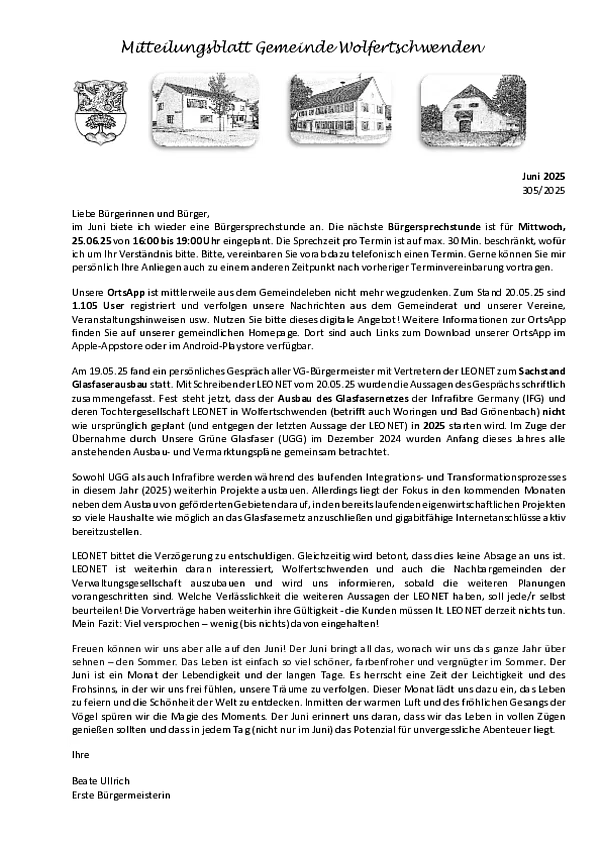 Mitteilungsblatt Gemeinde Wolfertschwenden

Juni 2025
305/2025

Liebe Bürgerinnen und Bürger,
im Juni biete ich wieder eine Bürgersprechstunde an. Die nächste Bürgersprechstunde ist für Mittwoch, 25.06.25 von 16:00 bis 19:00 Uhr eingeplant. Die Sprechzeit pro Termin ist auf max. 30 Min. beschränkt, wofür ich um Ihr Verständnis bitte. Bitte, vereinbaren Sie vorab dazu telefonisch einen Termin. Gerne können Sie mir persönlich Ihre Anliegen auch zu einem anderen Zeitpunkt nach vorheriger Terminvereinbarung vortragen.

Unsere OrtsApp ist mittlerweile aus dem Gemeindeleben nicht mehr wegzudenken. Zum Stand 20.05.25 sind 1.105 User registriert und verfolgen unsere Nachrichten aus dem Gemeinderat und unserer Vereine, Veranstaltungshinweisen usw. Nutzen Sie bitte dieses digitale Angebot! Weitere Informationen zur OrtsApp finden Sie auf unserer gemeindlichen Homepage. Dort sind auch Links zum Download unserer OrtsApp im Apple-Appstore oder im Android-Playstore verfügbar.

Am 19.05.25 fand ein persönliches Gespräch aller VG-Bürgermeister mit Vertretern der LEONET zum Sachstand Glasfaserausbau statt. Mit Schreiben der LEONET vom 20.05.25 wurden die Aussagen des Gesprächs schriftlich zusammengefasst. Fest steht jetzt, dass der Ausbau des Glasfasernetzes der Infrafibre Germany (IFG) und deren Tochtergesellschaft LEONET in Wolfertschwenden (betrifft auch Woringen und Bad Grönenbach) nicht wie ursprünglich geplant (und entgegen der letzten Aussage der LEONET) in 2025 starten wird. Im Zuge der Übernahme durch Unsere Grüne Glasfaser (UGG) im Dezember 2024 wurden Anfang dieses Jahres alle anstehenden Ausbau- und Vermarktungspläne gemeinsam betrachtet.

Sowohl UGG als auch Infrafibre werden während des laufenden Integrations- und Transformationsprozesses in diesem Jahr (2025) weiterhin Projekte ausbauen. Allerdings liegt der Fokus in den kommenden Monaten neben dem Ausbau von geförderten Gebieten darauf, in den bereits laufenden eigenwirtschaftlichen Projekten so viele Haushalte wie möglich an das Glasfasernetz anzuschließen und gigabitfähige Internetanschlüsse aktiv bereitzustellen.

LEONET bittet die Verzögerung zu entschuldigen. Gleichzeitig wird betont, dass dies keine Absage an uns ist. LEONET ist weiterhin daran interessiert, Wolfertschwenden und auch die Nachbargemeinden der Verwaltungsgesellschaft auszubauen und wird uns informieren, sobald die weiteren Planungen vorangeschritten sind. Welche Verlässlichkeit die weiteren Aussagen der LEONET haben, soll jede/r selbst beurteilen! Die Vorverträge haben weiterhin ihre Gültigkeit - die Kunden müssen lt. LEONET derzeit nichts tun. Mein Fazit: Viel versprochen – wenig (bis nichts) davon eingehalten!

Freuen können wir uns aber alle auf den Juni! Der Juni bringt all das, wonach wir uns das ganze Jahr über sehnen – den Sommer. Das Leben ist einfach so viel schöner, farbenfroher und vergnügter im Sommer. Der Juni ist ein Monat der Lebendigkeit und der langen Tage. Es herrscht eine Zeit der Leichtigkeit und des Frohsinns, in der wir uns frei fühlen, unsere Träume zu verfolgen. Dieser Monat lädt uns dazu ein, das Leben zu feiern und die Schönheit der Welt zu entdecken. Inmitten der warmen Luft und des fröhlichen Gesangs der Vögel spüren wir die Magie des Moments. Der Juni erinnert uns daran, dass wir das Leben in vollen Zügen genießen sollten und dass in jedem Tag (nicht nur im Juni) das Potenzial für unvergessliche Abenteuer liegt.

Ihre

Beate Ullrich
Erste Bürgermeisterin